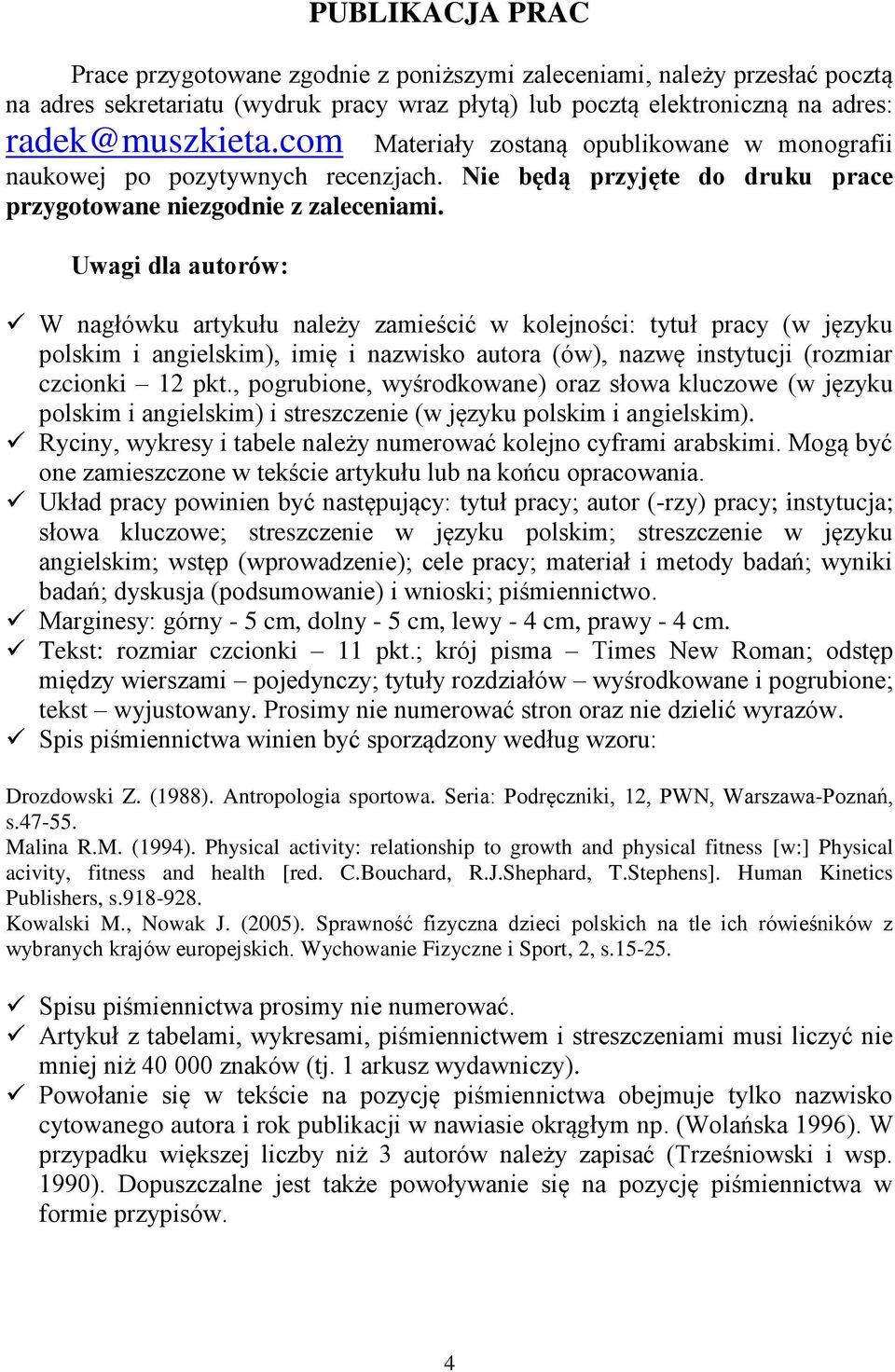 PUBLIKACJA PRAC

Prace przygotowane zgodnie z poniższymi zaleceniami, należy przesłać pocztą na adres sekretariatu (wydruk pracy wraz płytą) lub pocztą elektroniczną na adres: radek@muszkieta.com Materiały zostaną opublikowane w monografii naukowej po pozytywnych recenzjach. Nie będą przyjęte do druku prace przygotowane niezgodnie z zaleceniami.

Uwagi dla autorów:

✓ W nagłówku artykułu należy zamieścić w kolejności: tytuł pracy (w języku polskim i angielskim), imię i nazwisko autora (ów), nazwę instytucji (rozmiar czcionki – 12 pkt., pogrubione, wyśrodkowane) oraz słowa kluczowe (w języku polskim i angielskim) i streszczenie (w języku polskim i angielskim).
✓ Ryciny, wykresy i tabele należy numerować kolejno cyframi arabskimi. Mogą być one zamieszczone w tekście artykułu lub na końcu opracowania.
✓ Układ pracy powinien być następujący: tytuł pracy; autor (-rzy) pracy; instytucja; słowa kluczowe; streszczenie w języku polskim; streszczenie w języku angielskim; wstęp (wprowadzenie); cele pracy; materiał i metody badań; wyniki badań; dyskusja (podsumowanie) i wnioski; piśmiennictwo.
✓ Marginesy: górny - 5 cm, dolny - 5 cm, lewy - 4 cm, prawy - 4 cm.
✓ Tekst: rozmiar czcionki – 11 pkt.; krój pisma – Times New Roman; odstęp między wierszami – pojedynczy; tytuły rozdziałów – wyśrodkowane i pogrubione; tekst – wyjustowany. Prosimy nie numerować stron oraz nie dzielić wyrazów.
✓ Spis piśmiennictwa winien być sporządzony według wzoru:

Drozdowski Z. (1988). Antropologia sportowa. Seria: Podręczniki, 12, PWN, Warszawa-Poznań, s.47-55.
Malina R.M. (1994). Physical activity: relationship to growth and physical fitness [w:] Physical acivity, fitness and health [red. C.Bouchard, R.J.Shephard, T.Stephens]. Human Kinetics Publishers, s.918-928.
Kowalski M., Nowak J. (2005). Sprawność fizyczna dzieci polskich na tle ich rówieśników z wybranych krajów europejskich. Wychowanie Fizyczne i Sport, 2, s.15-25.

✓ Spisu piśmiennictwa prosimy nie numerować.
✓ Artykuł z tabelami, wykresami, piśmiennictwem i streszczeniami musi liczyć nie mniej niż 40 000 znaków (tj. 1 arkusz wydawniczy).
✓ Powołanie się w tekście na pozycję piśmiennictwa obejmuje tylko nazwisko cytowanego autora i rok publikacji w nawiasie okrągłym np. (Wolańska 1996). W przypadku większej liczby niż 3 autorów należy zapisać (Trześniowski i wsp. 1990). Dopuszczalne jest także powoływanie się na pozycję piśmiennictwa w formie przypisów.

4